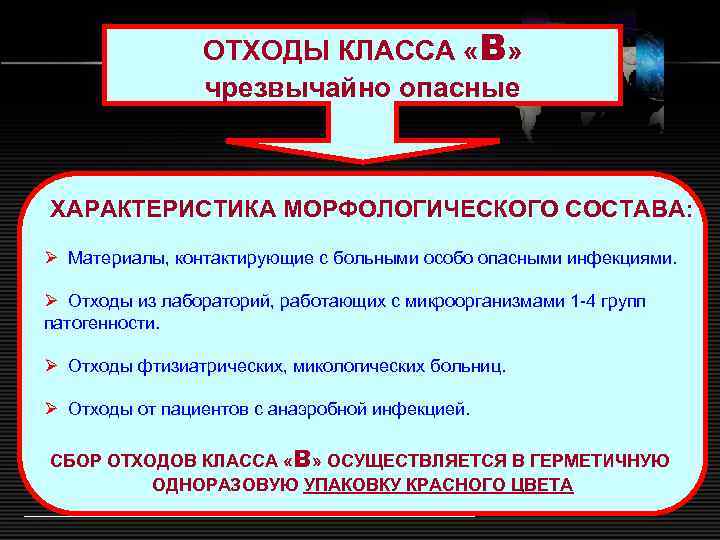 ОТХОДЫ КЛАССА «В»
чрезвычайно опасные

ХАРАКТЕРИСТИКА МОРФОЛОГИЧЕСКОГО СОСТАВА:

➢ Материалы, контактирующие с больными особо опасными инфекциями.

➢ Отходы из лабораторий, работающих с микроорганизмами 1-4 групп патогенности.

➢ Отходы фтизиатрических, микологических больниц.

➢ Отходы от пациентов с анаэробной инфекцией.

СБОР ОТХОДОВ КЛАССА «В» ОСУЩЕСТВЛЯЕТСЯ В ГЕРМЕТИЧНУЮ ОДНОРАЗОВУЮ УПАКОВКУ КРАСНОГО ЦВЕТА